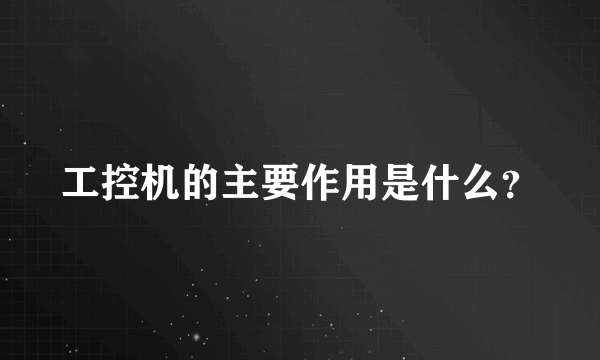 工控机的主要作用是什么?